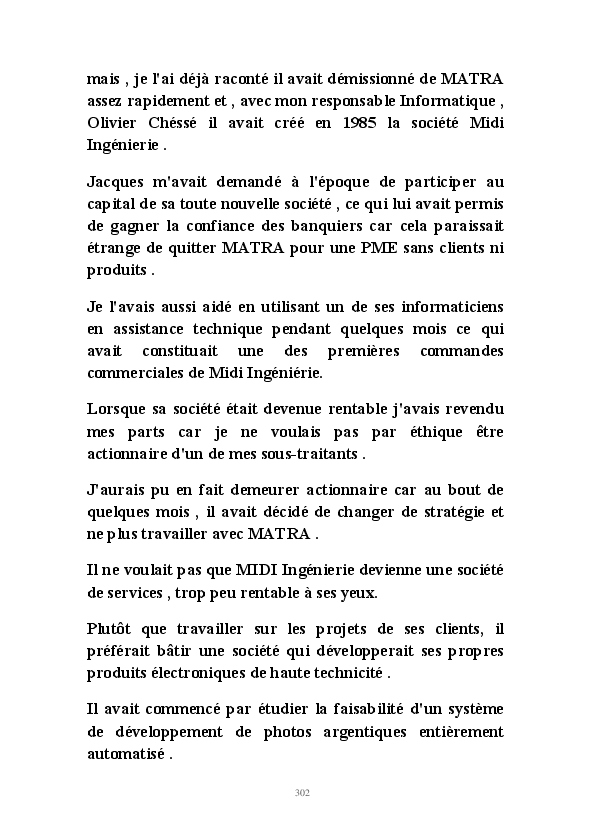 mais , je l'ai déjà raconté il avait démissionné de MATRA assez rapidement et , avec mon responsable Informatique , Olivier Chéssé il avait créé en 1985 la société Midi Ingénierie .

Jacques m'avait demandé à l'époque de participer au capital de sa toute nouvelle société , ce qui lui avait permis de gagner la confiance des banquiers car cela paraissait étrange de quitter MATRA pour une PME sans clients ni produits .

Je l'avais aussi aidé en utilisant un de ses informaticiens en assistance technique pendant quelques mois ce qui avait constituait une des premières commandes commerciales de Midi Ingéniérie.

Lorsque sa société était devenue rentable j'avais revendu mes parts car je ne voulais pas par éthique être actionnaire d'un de mes sous-traitants .

J'aurais pu en fait demeurer actionnaire car au bout de quelques mois , il avait décidé de changer de stratégie et ne plus travailler avec MATRA .

Il ne voulait pas que MIDI Ingénierie devienne une société de services , trop peu rentable à ses yeux.

Plutôt que travailler sur les projets de ses clients, il préférait bâtir une société qui développerait ses propres produits électroniques de haute technicité .

Il avait commencé par étudier la faisabilité d'un système de développement de photos argentiques entièrement automatisé .

302